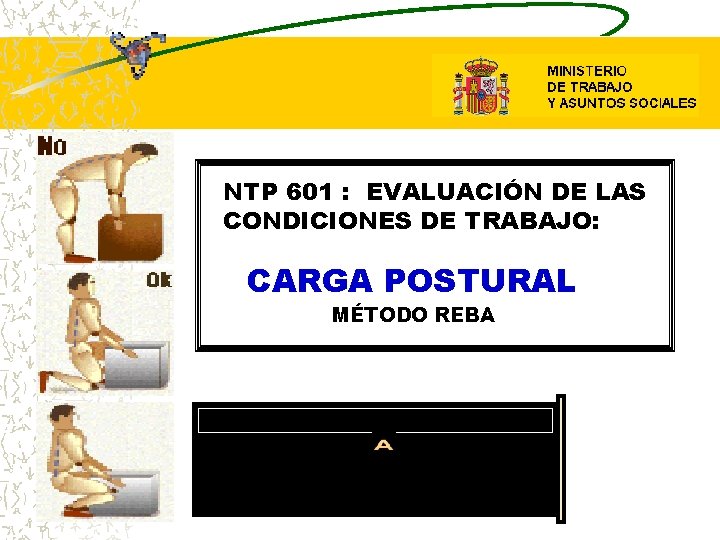 MINISTERIO
DE TRABAJO
Y ASUNTOS SOCIALES

No

Ok

NTP 601 : EVALUACIÓN DE LAS CONDICIONES DE TRABAJO:

CARGA POSTURAL

MÉTODO REBA

A